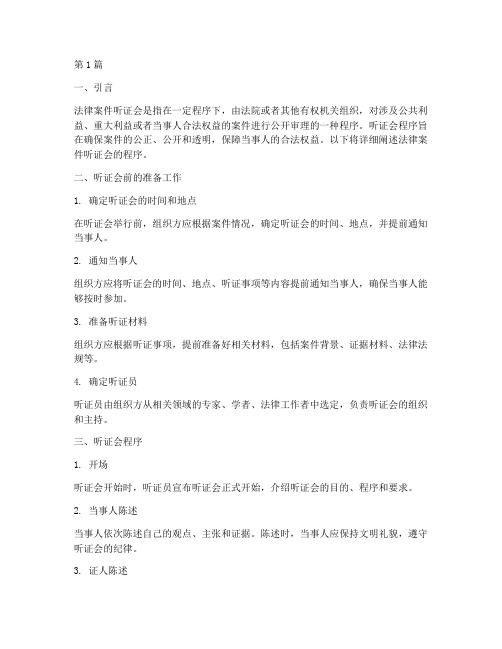 第 1 篇

一、引言

法律案件听证会是指在一定程序下，由法院或者其他有权机关组织，对涉及公共利益、重大利益或者当事人合法权益的案件进行公开审理的一种程序。听证会程序旨在确保案件的公正、公开和透明，保障当事人的合法权益。以下将详细阐述法律案件听证会的程序。

二、听证会前的准备工作

1. 确定听证会的时间和地点

在听证会举行前，组织方应根据案件情况，确定听证会的时间、地点，并提前通知当事人。

2. 通知当事人

组织方应将听证会的时间、地点、听证事项等内容提前通知当事人，确保当事人能够按时参加。

3. 准备听证材料

组织方应根据听证事项，提前准备好相关材料，包括案件背景、证据材料、法律法规等。

4. 确定听证员

听证员由组织方从相关领域的专家、学者、法律工作者中选定，负责听证会的组织和主持。

三、听证会程序

1. 开场

听证会开始时，听证员宣布听证会正式开始，介绍听证会的目的、程序和要求。

2. 当事人陈述

当事人依次陈述自己的观点、主张和证据。陈述时，当事人应保持文明礼貌，遵守听证会的纪律。

3. 证人陈述